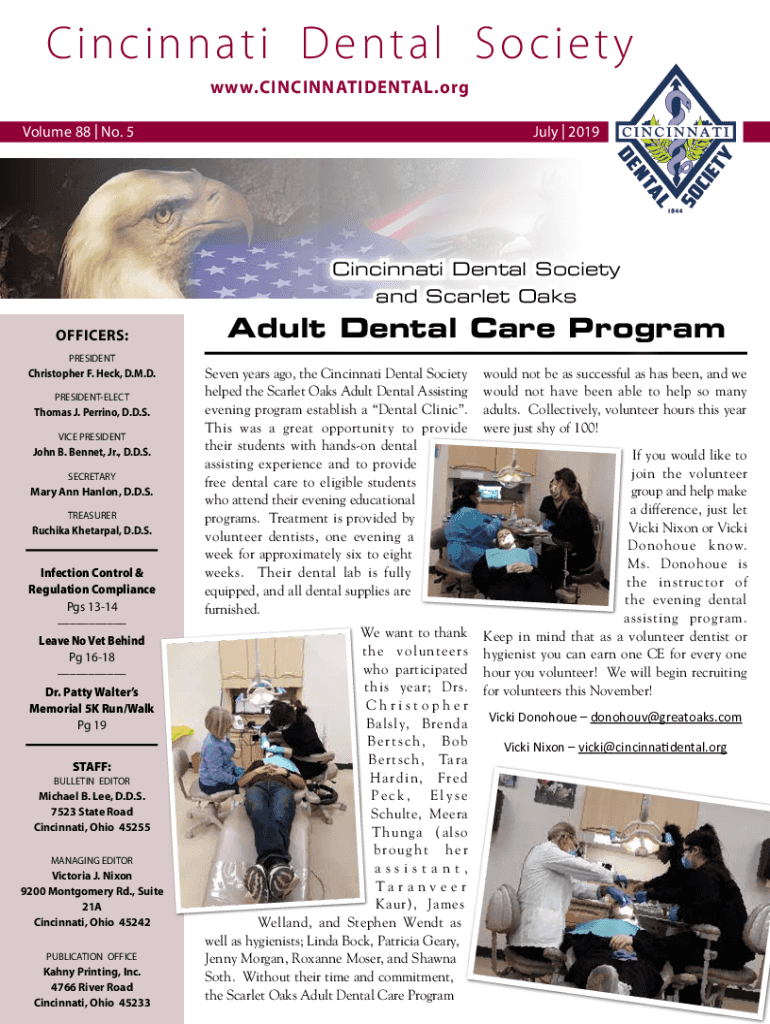 Cincinnati Dental Society

www.CINCINNATIDENTAL.org

Volume 88 | No. 5

July | 2019

CINCINNATI DENTAL SOCIETY 1844

Cincinnati Dental Society and Scarlet Oaks

Adult Dental Care Program

OFFICERS:

PRESIDENT
Christopher F. Heck, D.M.D.

PRESIDENT-ELECT
Thomas J. Perrino, D.D.S.

VICE PRESIDENT
John B. Bennet, Jr., D.D.S.

SECRETARY
Mary Ann Hanlon, D.D.S.

TREASURER
Ruchika Khetarpal, D.D.S.

Infection Control & Regulation Compliance
Pgs 13-14

Leave No Vet Behind
Pg 16-18

Dr. Patty Walter's Memorial 5K Run/Walk
Pg 19

STAFF:

BULLETIN EDITOR
Michael B. Lee, D.D.S.
7523 State Road
Cincinnati, Ohio 45255

MANAGING EDITOR
Victoria J. Nixon
9200 Montgomery Rd., Suite 21A
Cincinnati, Ohio 45242

PUBLICATION OFFICE
Kahny Printing, Inc.
4766 River Road
Cincinnati, Ohio 45233

Seven years ago, the Cincinnati Dental Society helped the Scarlet Oaks Adult Dental Assisting evening program establish a "Dental Clinic". This was a great opportunity to provide their students with hands-on dental assisting experience and to provide free dental care to eligible students who attend their evening educational programs. Treatment is provided by volunteer dentists, one evening a week for approximately six to eight weeks. Their dental lab is fully equipped, and all dental supplies are furnished.

We want to thank the volunteers who participated this year; Drs. Christopher Balsly, Brenda Bertsch, Bob Bertsch, Tara Hardin, Fred Peck, Elyse Schulte, Meera Thunga (also brought her assistant, Taranveer Kaur), James Welland, and Stephen Wendt as well as hygienists; Linda Bock, Patricia Geary, Jenny Morgan, Roxanne Moser, and Shawna Soth. Without their time and commitment, the Scarlet Oaks Adult Dental Care Program would not be as successful as has been, and we would not have been able to help so many adults. Collectively, volunteer hours this year were just shy of 100!

If you would like to join the volunteer group and help make a difference, just let Vicki Nixon or Vicki Donohoue know. Ms. Donohoue is the instructor of the evening dental assisting program. Keep in mind that as a volunteer dentist or hygienist you can earn one CE for every one hour you volunteer! We will begin recruiting for volunteers this November!

Vicki Donohoue – donohouv@greatoaks.com

Vicki Nixon – vicki@cincinnatidental.org